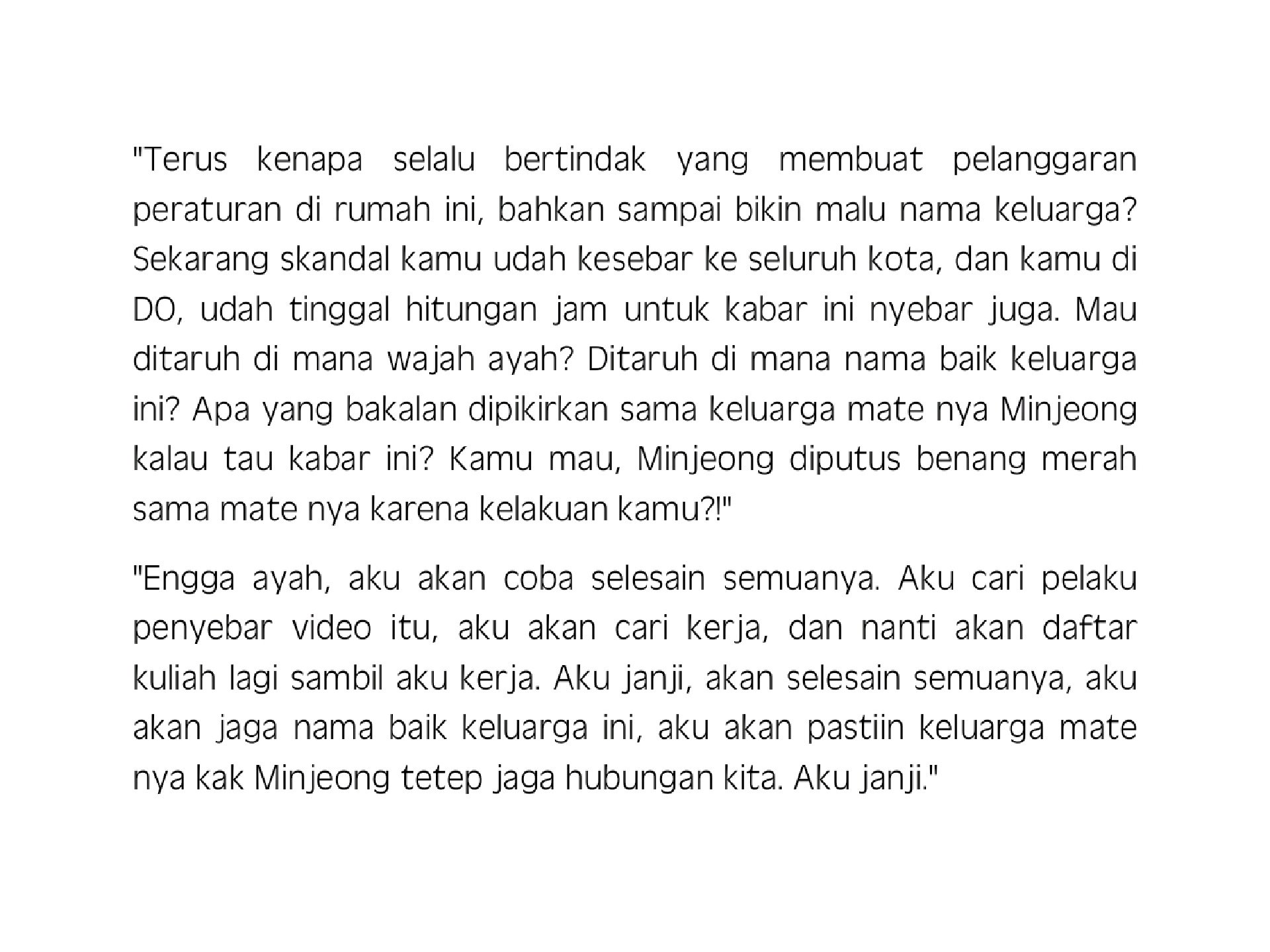 "Terus kenapa selalu bertindak yang membuat pelanggaran peraturan di rumah ini, bahkan sampai bikin malu nama keluarga? Sekarang skandal kamu udah kesebar ke seluruh kota, dan kamu di DO, udah tinggal hitungan jam untuk kabar ini nyebar juga. Mau ditaruh di mana wajah ayah? Ditaruh di mana nama baik keluarga ini? Apa yang bakalan dipikirkan sama keluarga mate nya Minjeong kalau tau kabar ini? Kamu mau, Minjeong diputus benang merah sama mate nya karena kelakuan kamu?!"

"Engga ayah, aku akan coba selesain semuanya. Aku cari pelaku penyebar video itu, aku akan cari kerja, dan nanti akan daftar kuliah lagi sambil aku kerja. Aku janji, akan selesain semuanya, aku akan jaga nama baik keluarga ini, aku akan pastiin keluarga mate nya kak Minjeong tetep jaga hubungan kita. Aku janji."